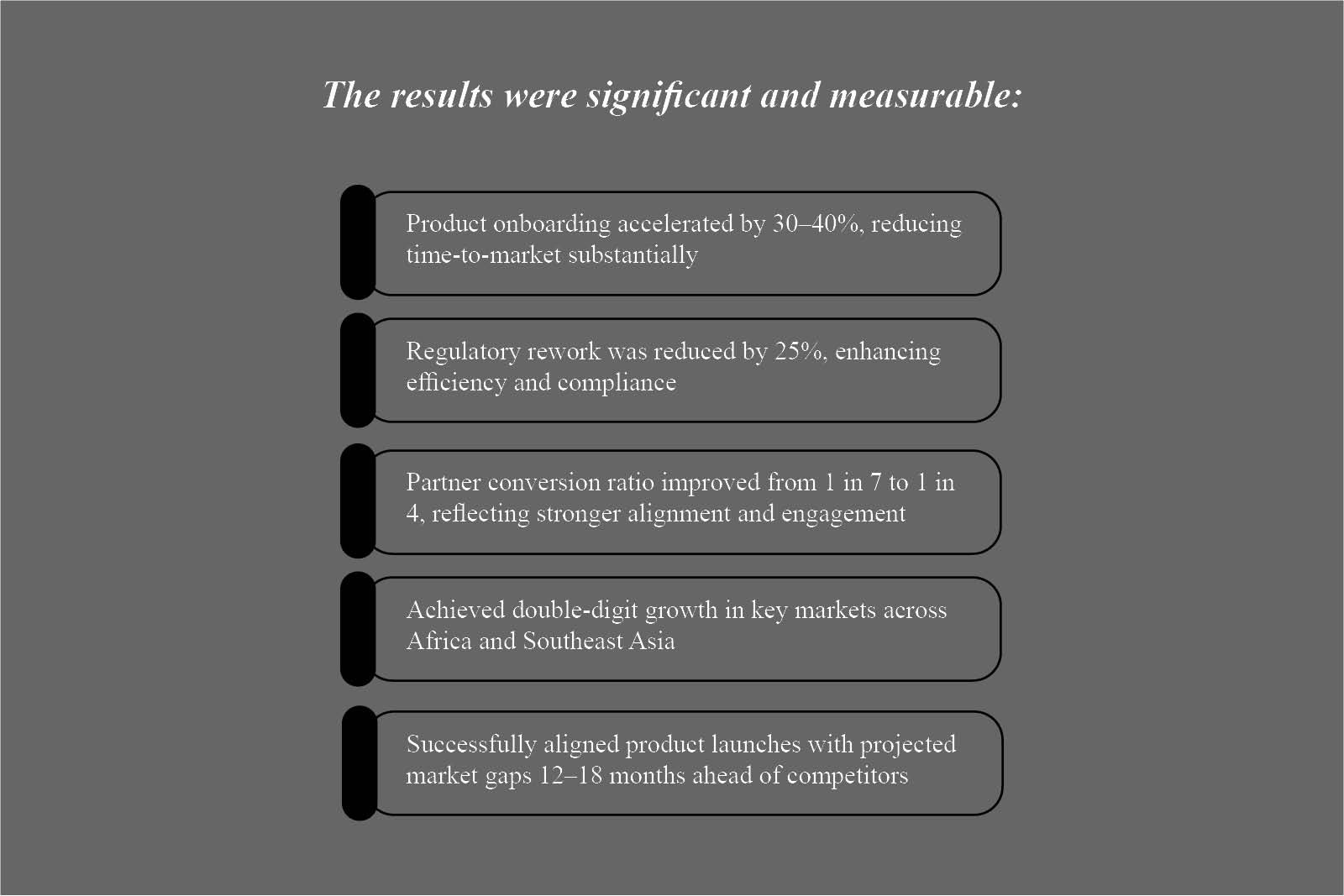 The results were significant and measurable:

Product onboarding accelerated by 30–40%, reducing time-to-market substantially

Regulatory rework was reduced by 25%, enhancing efficiency and compliance

Partner conversion ratio improved from 1 in 7 to 1 in 4, reflecting stronger alignment and engagement

Achieved double-digit growth in key markets across Africa and Southeast Asia

Successfully aligned product launches with projected market gaps 12–18 months ahead of competitors